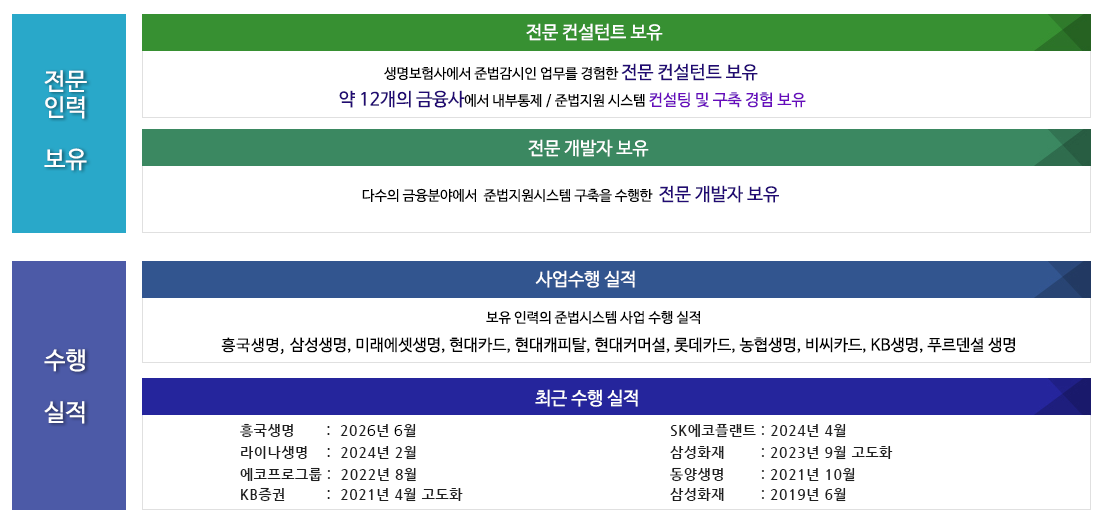 전문 인력 보유

전문 컨설턴트 보유

생명보험사에서 준법감시인 업무를 경험한 전문 컨설턴트 보유
약 12개의 금융사에서 내부통제 / 준법지원 시스템 컨설팅 및 구축 경험 보유

전문 개발자 보유

다수의 금융분야에서 준법지원시스템 구축을 수행한 전문 개발자 보유

수행 실적

사업수행 실적

보유 인력의 준법시스템 사업 수행 실적
흥국생명, 삼성생명, 미래에셋생명, 현대카드, 현대캐피탈, 현대커머셜, 롯데카드, 농협생명, 비씨카드, KB생명, 푸르덴셜 생명

최근 수행 실적

흥국생명 : 2026년 6월
라이나생명 : 2024년 2월
에코프로그룹 : 2022년 8월
KB증권 : 2021년 4월 고도화

SK에코플랜트 : 2024년 4월
삼성화재 : 2023년 9월 고도화
동양생명 : 2021년 10월
삼성화재 : 2019년 6월